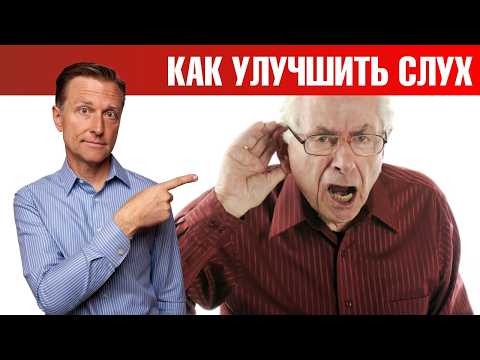 КАК УЛУЧШИТЬ СЛУХ